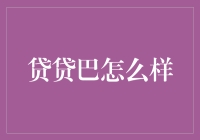 贷贷巴怎么样